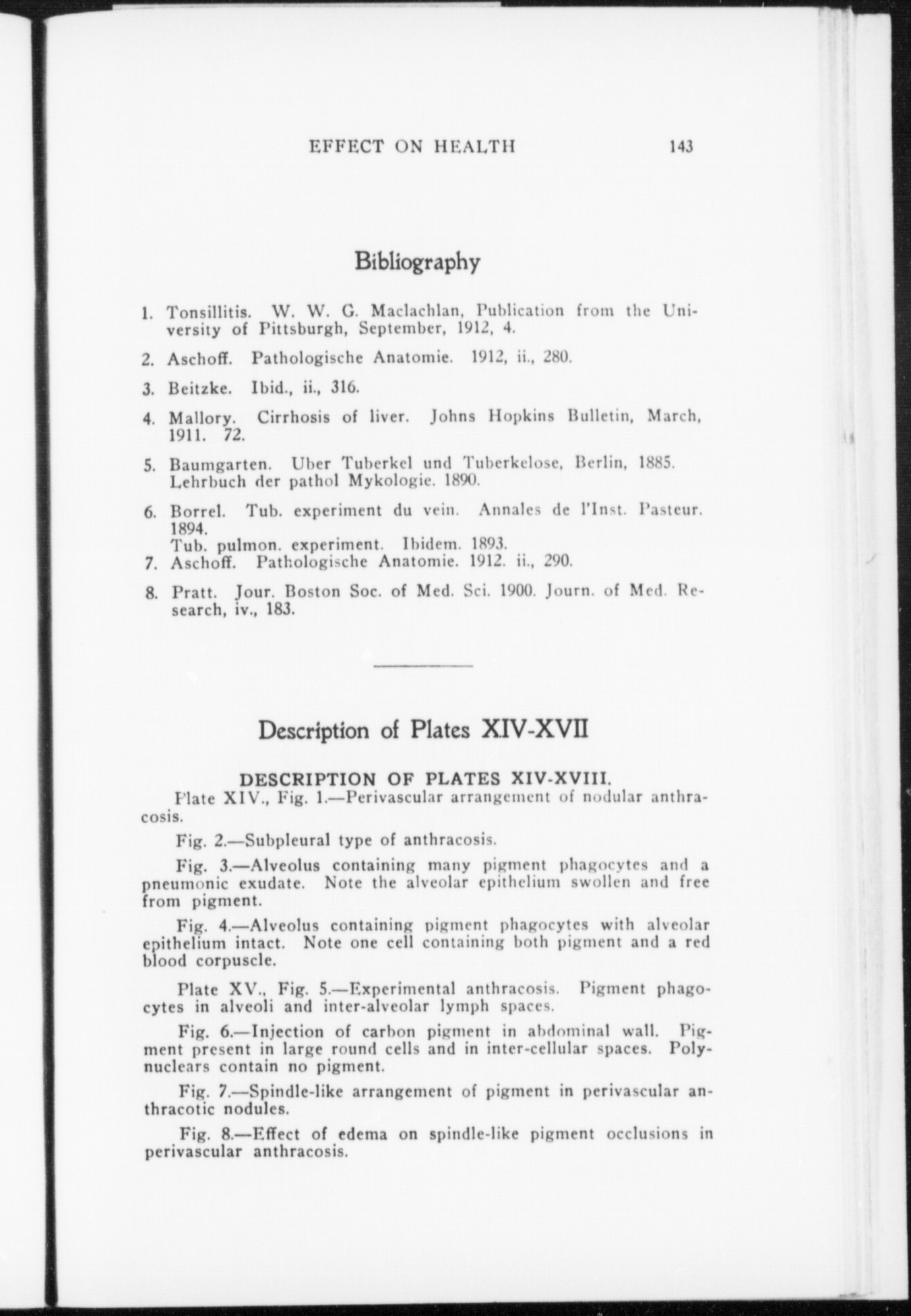 EFFECT ON HEALTH 143

Bibliography

1. Tonsillitis. W. W. G. Maclachlan, Publication from the University of Pittsburgh, September, 1912, 4.

2. Aschoff. Pathologische Anatomie. 1912, ii., 280.

3. Beitzke. Ibid., ii., 316.

4. Mallory. Cirrhosis of liver. Johns Hopkins Bulletin, March, 1911. 72.

5. Baumgarten. Uber Tuberkel und Tuberkelose, Berlin, 1885. Lehrbuch der pathol Mykologie. 1890.

6. Borrel. Tub. experiment du vein. Annales de l'Inst. Pasteur. 1894.
Tub. pulmon. experiment. Ibidem. 1893.
7. Aschoff. Pathologische Anatomie. 1912. ii., 290.

8. Pratt. Jour. Boston Soc. of Med. Sci. 1900. Journ. of Med. Research, iv., 183.

Description of Plates XIV-XVII

DESCRIPTION OF PLATES XIV-XVIII.
Plate XIV., Fig. 1.—Perivascular arrangement of nodular anthracosis.

Fig. 2.—Subpleural type of anthracosis.

Fig. 3.—Alveolus containing many pigment phagocytes and a pneumonic exudate. Note the alveolar epithelium swollen and free from pigment.

Fig. 4.—Alveolus containing pigment phagocytes with alveolar epithelium intact. Note one cell containing both pigment and a red blood corpuscle.

Plate XV., Fig. 5.—Experimental anthracosis. Pigment phagocytes in alveoli and inter-alveolar lymph spaces.

Fig. 6.—Injection of carbon pigment in abdominal wall. Pigment present in large round cells and in inter-cellular spaces. Polynuclears contain no pigment.

Fig. 7.—Spindle-like arrangement of pigment in perivascular anthracotic nodules.

Fig. 8.—Effect of edema on spindle-like pigment occlusions in perivascular anthracosis.